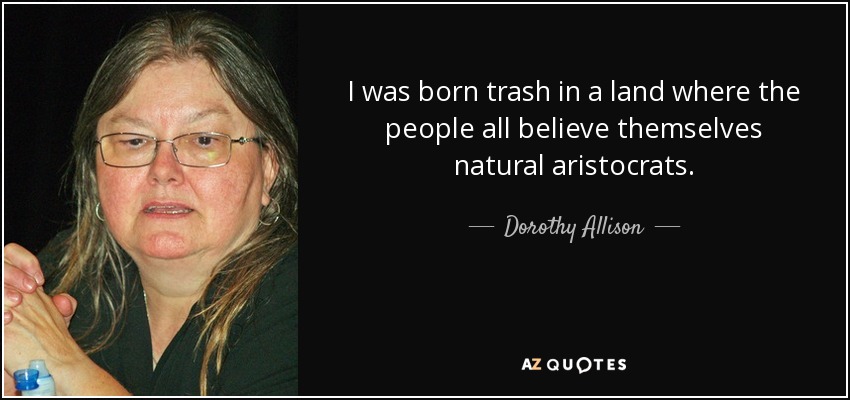 I was born trash in a land where the people all believe themselves natural aristocrats.

— Dorothy Allison —

AZ QUOTES